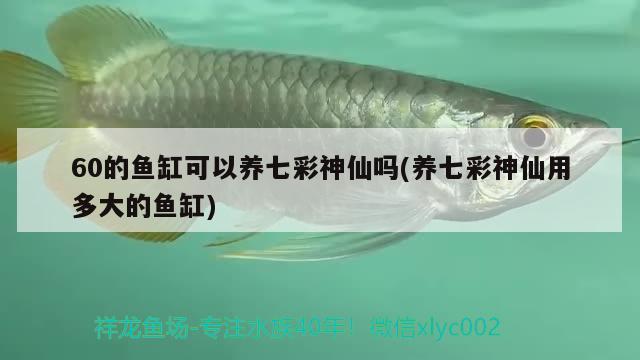 60的鱼缸可以养七彩神仙吗(养七彩神仙用多大的鱼缸)

祥龙鱼场-专注水族40年！ 微信xlyc002